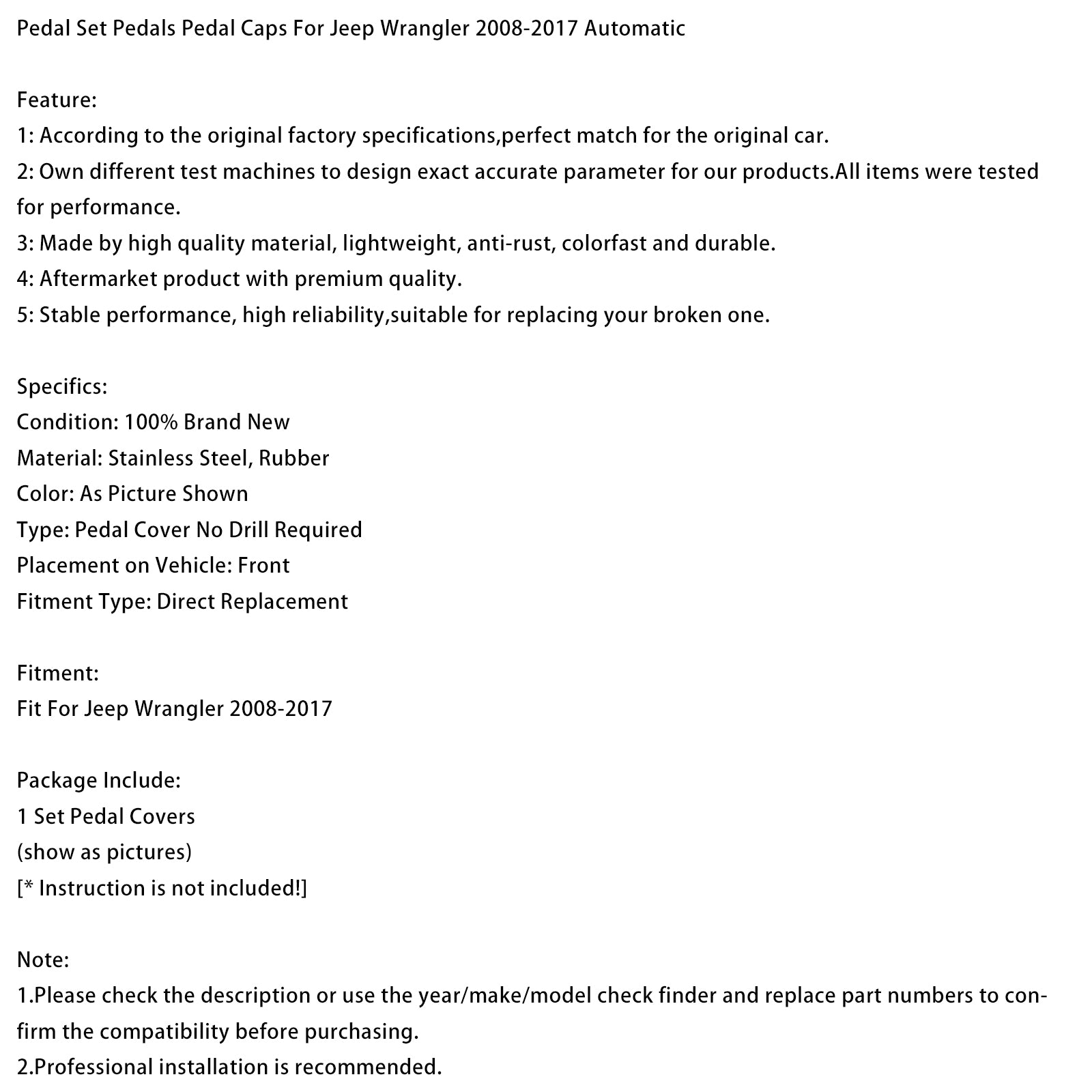 Pedal Set Pedals Pedal Caps For Jeep Wrangler 2008-2017 Automatic

Feature:
1: According to the original factory specifications,perfect match for the original car.
2: Own different test machines to design exact accurate parameter for our products.All items were tested for performance.
3: Made by high quality material, lightweight, anti-rust, colorfast and durable.
4: Aftermarket product with premium quality.
5: Stable performance, high reliability,suitable for replacing your broken one.

Specifics:
Condition: 100% Brand New
Material: Stainless Steel, Rubber
Color: As Picture Shown
Type: Pedal Cover No Drill Required
Placement on Vehicle: Front
Fitment Type: Direct Replacement

Fitment:
Fit For Jeep Wrangler 2008-2017

Package Include:
1 Set Pedal Covers
(show as pictures)
[* Instruction is not included!]

Note:
1.Please check the description or use the year/make/model check finder and replace part numbers to confirm the compatibility before purchasing.
2.Professional installation is recommended.